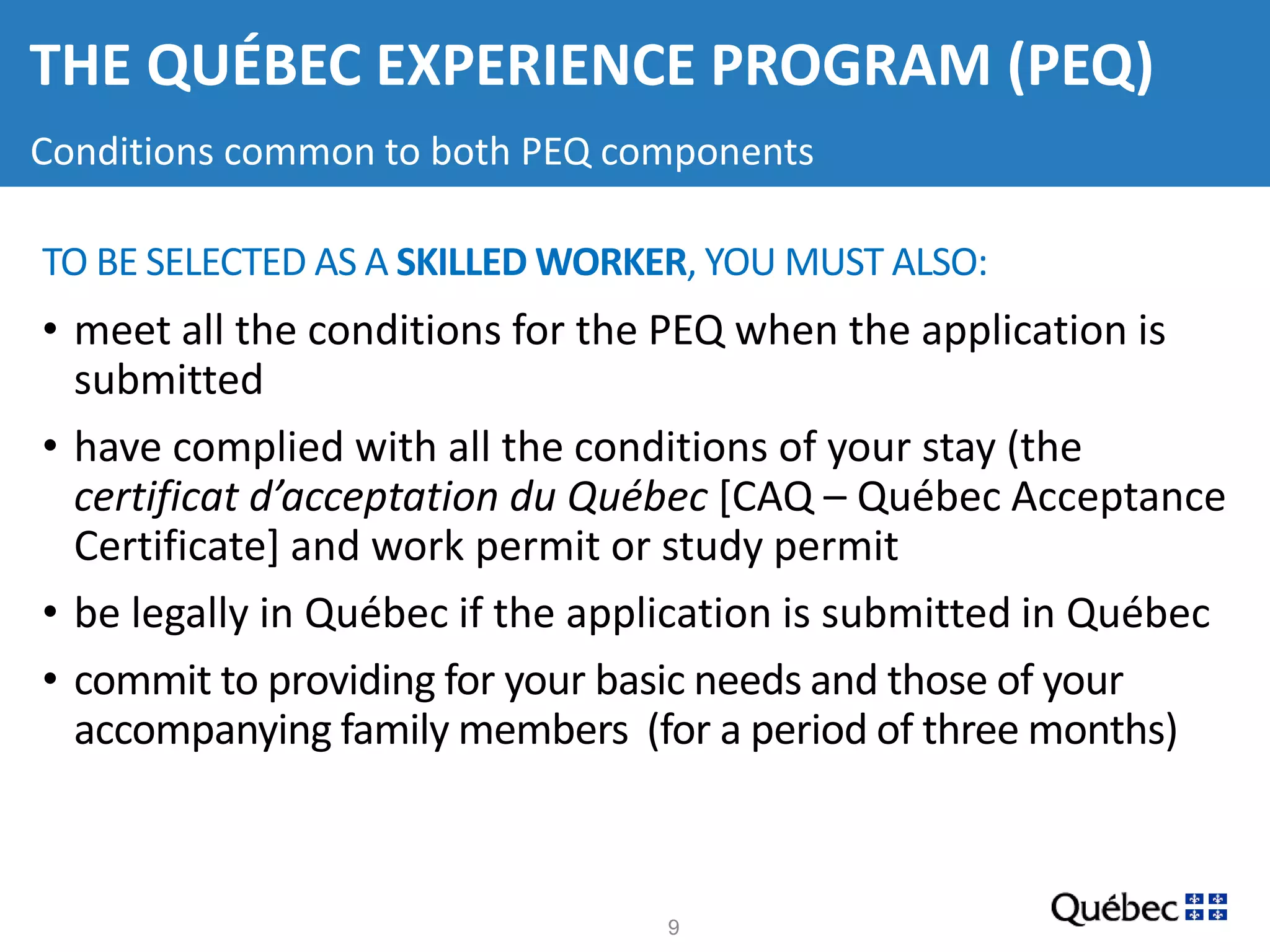 THE QUÉBEC EXPERIENCE PROGRAM (PEQ)

Conditions common to both PEQ components

TO BE SELECTED AS A SKILLED WORKER, YOU MUST ALSO:

• meet all the conditions for the PEQ when the application is submitted

• have complied with all the conditions of your stay (the certificat d'acceptation du Québec [CAQ – Québec Acceptance Certificate] and work permit or study permit

• be legally in Québec if the application is submitted in Québec

• commit to providing for your basic needs and those of your accompanying family members (for a period of three months)

9

Québec